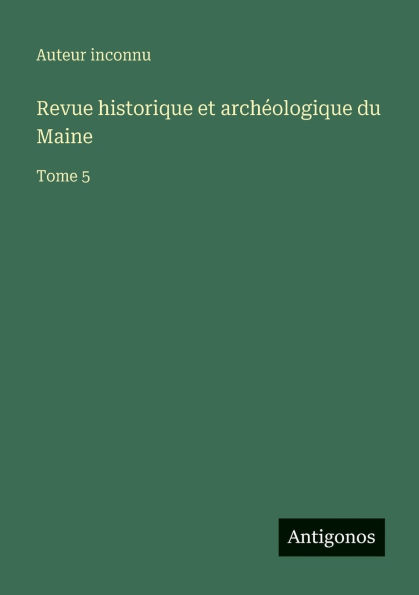 Auteur inconnu

Revue historique et archéologique du Maine

Tome 5

Antigonos